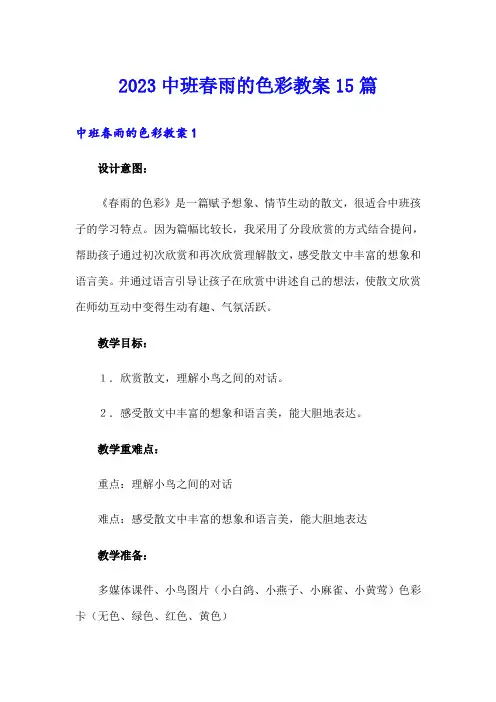 2023 中班春雨的色彩教案 15 篇

中班春雨的色彩教案 1

设计意图：

《春雨的色彩》是一篇赋予想象、情节生动的散文，很适合中班孩子的学习特点。因为篇幅比较长，我采用了分段欣赏的方式结合提问，帮助孩子通过初次欣赏和再次欣赏理解散文，感受散文中丰富的想象和语言美。并通过语言引导让孩子在欣赏中讲述自己的想法，使散文欣赏在师幼互动中变得生动有趣、气氛活跃。

教学目标：

1．欣赏散文，理解小鸟之间的对话。

2．感受散文中丰富的想象和语言美，能大胆地表达。

教学重难点：

重点：理解小鸟之间的对话

难点：感受散文中丰富的想象和语言美，能大胆地表达

教学准备：

多媒体课件、小鸟图片（小白鸽、小燕子、小麻雀、小黄莺）色彩卡（无色、绿色、红色、黄色）